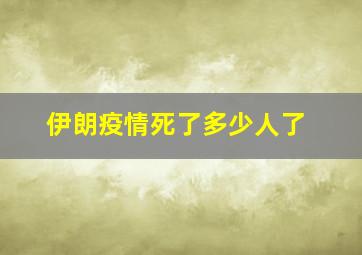 伊朗疫情死了多少人了